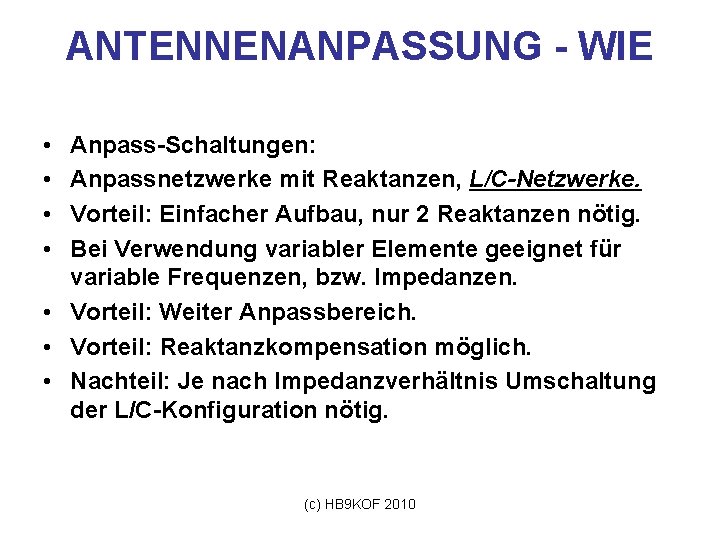 ANTENNENANPASSUNG - WIE

• Anpass-Schaltungen:
• Anpassnetzwerke mit Reaktanzen, L/C-Netzwerke.
• Vorteil: Einfacher Aufbau, nur 2 Reaktanzen nötig.
• Bei Verwendung variabler Elemente geeignet für variable Frequenzen, bzw. Impedanzen.
• Vorteil: Weiter Anpassbereich.
• Vorteil: Reaktanzkompensation möglich.
• Nachteil: Je nach Impedanzverhältnis Umschaltung der L/C-Konfiguration nötig.

(c) HB9KOF 2010